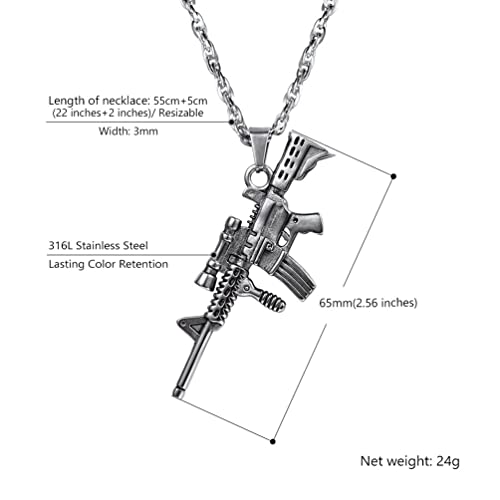 Length of necklace: 55cm+5cm
(22 inches+2 inches)/ Resizable

Width: 3mm

316L Stainless Steel

Lasting Color Retention

65mm(2.56 inches)

Net weight: 24g